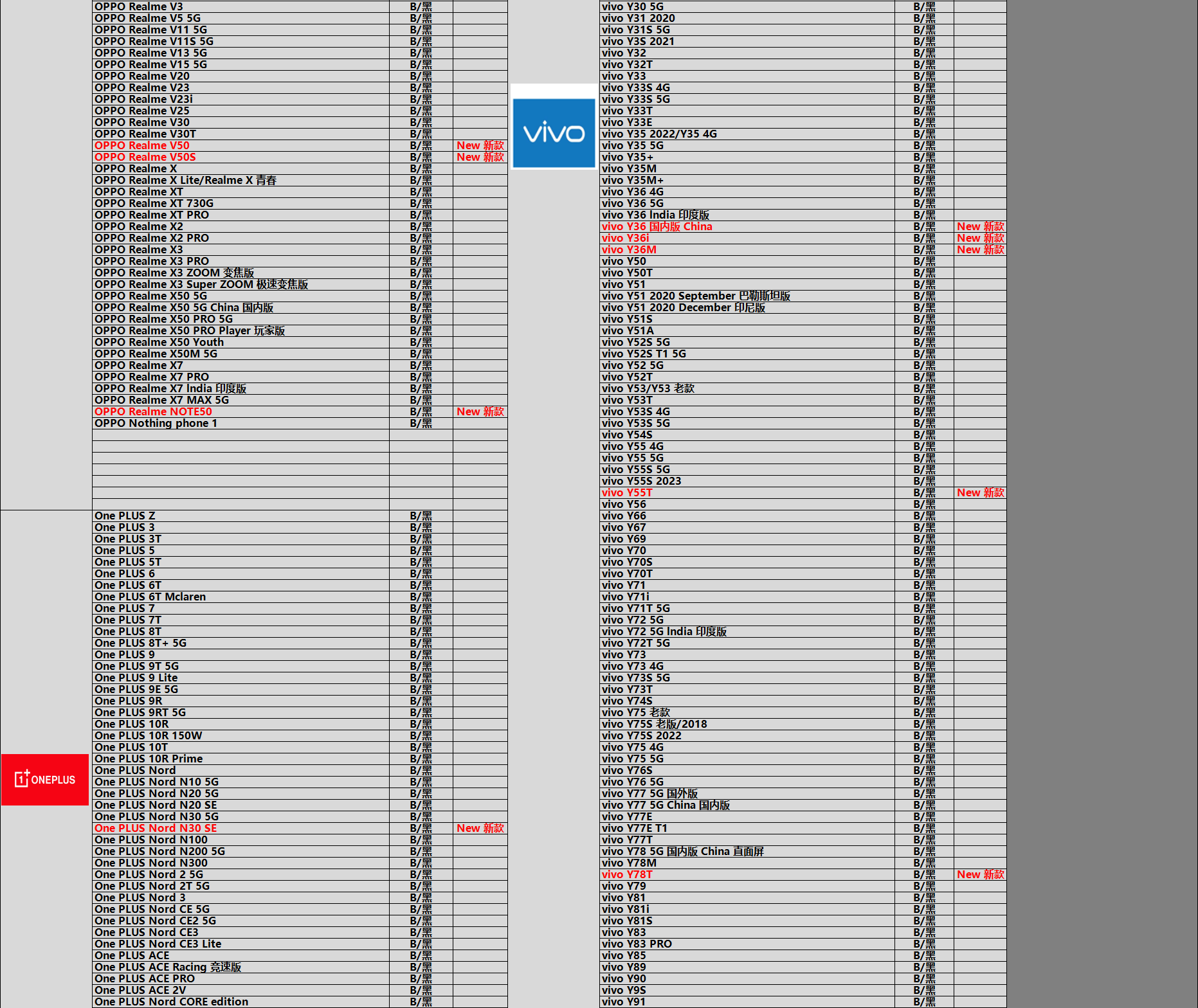 | | | |
|---|---|---|
| OPPO Realme V3 | B/黑 | |
| OPPO Realme V5 5G | B/黑 | |
| OPPO Realme V11 5G | B/黑 | |
| OPPO Realme V11S 5G | B/黑 | |
| OPPO Realme V13 5G | B/黑 | |
| OPPO Realme V15 5G | B/黑 | |
| OPPO Realme V20 | B/黑 | |
| OPPO Realme V23 | B/黑 | |
| OPPO Realme V23i | B/黑 | |
| OPPO Realme V25 | B/黑 | |
| OPPO Realme V30 | B/黑 | |
| OPPO Realme V30T | B/黑 | |
| OPPO Realme V50 | B/黑 | New 新款 |
| OPPO Realme V50S | B/黑 | New 新款 |
| OPPO Realme X | B/黑 | |
| OPPO Realme X Lite/Realme X 青春 | B/黑 | |
| OPPO Realme XT | B/黑 | |
| OPPO Realme XT 730G | B/黑 | |
| OPPO Realme XT PRO | B/黑 | |
| OPPO Realme X2 | B/黑 | |
| OPPO Realme X2 PRO | B/黑 | |
| OPPO Realme X3 | B/黑 | |
| OPPO Realme X3 PRO | B/黑 | |
| OPPO Realme X3 ZOOM 变焦版 | B/黑 | |
| OPPO Realme X3 Super ZOOM 极速变焦版 | B/黑 | |
| OPPO Realme X50 5G | B/黑 | |
| OPPO Realme X50 5G China 国内版 | B/黑 | |
| OPPO Realme X50 PRO 5G | B/黑 | |
| OPPO Realme X50 PRO Player 玩家版 | B/黑 | |
| OPPO Realme X50 Youth | B/黑 | |
| OPPO Realme X50M 5G | B/黑 | |
| OPPO Realme X7 | B/黑 | |
| OPPO Realme X7 PRO | B/黑 | |
| OPPO Realme X7 India 印度版 | B/黑 | |
| OPPO Realme X7 MAX 5G | B/黑 | |
| OPPO Realme NOTE50 | B/黑 | New 新款 |
| OPPO Nothing phone 1 | B/黑 | |

ONEPLUS

| | | |
|---|---|---|
| One PLUS Z | B/黑 | |
| One PLUS 3 | B/黑 | |
| One PLUS 3T | B/黑 | |
| One PLUS 5 | B/黑 | |
| One PLUS 5T | B/黑 | |
| One PLUS 6 | B/黑 | |
| One PLUS 6T | B/黑 | |
| One PLUS 6T Mclaren | B/黑 | |
| One PLUS 7 | B/黑 | |
| One PLUS 7T | B/黑 | |
| One PLUS 8T | B/黑 | |
| One PLUS 8T+ 5G | B/黑 | |
| One PLUS 9 | B/黑 | |
| One PLUS 9T 5G | B/黑 | |
| One PLUS 9 Lite | B/黑 | |
| One PLUS 9E 5G | B/黑 | |
| One PLUS 9R | B/黑 | |
| One PLUS 9RT 5G | B/黑 | |
| One PLUS 10R | B/黑 | |
| One PLUS 10R 150W | B/黑 | |
| One PLUS 10T | B/黑 | |
| One PLUS 10R Prime | B/黑 | |
| One PLUS Nord | B/黑 | |
| One PLUS Nord N10 5G | B/黑 | |
| One PLUS Nord N20 5G | B/黑 | |
| One PLUS Nord N20 SE | B/黑 | |
| One PLUS Nord N30 5G | B/黑 | |
| One PLUS Nord N30 SE | B/黑 | New 新款 |
| One PLUS Nord N100 | B/黑 | |
| One PLUS Nord N200 5G | B/黑 | |
| One PLUS Nord N300 | B/黑 | |
| One PLUS Nord 2 5G | B/黑 | |
| One PLUS Nord 2T 5G | B/黑 | |
| One PLUS Nord 3 | B/黑 | |
| One PLUS Nord CE 5G | B/黑 | |
| One PLUS Nord CE2 5G | B/黑 | |
| One PLUS Nord CE3 | B/黑 | |
| One PLUS Nord CE3 Lite | B/黑 | |
| One PLUS ACE | B/黑 | |
| One PLUS ACE Racing 竞速版 | B/黑 | |
| One PLUS ACE PRO | B/黑 | |
| One PLUS ACE 2V | B/黑 | |
| One PLUS Nord CORE edition | B/黑 | |

vivo

| | | |
|---|---|---|
| vivo Y30 5G | B/黑 | |
| vivo Y31 2020 | B/黑 | |
| vivo Y31S 5G | B/黑 | |
| vivo Y3S 2021 | B/黑 | |
| vivo Y32 | B/黑 | |
| vivo Y32T | B/黑 | |
| vivo Y33 | B/黑 | |
| vivo Y33S 4G | B/黑 | |
| vivo Y33S 5G | B/黑 | |
| vivo Y33T | B/黑 | |
| vivo Y33E | B/黑 | |
| vivo Y35 2022/Y35 4G | B/黑 | |
| vivo Y35 5G | B/黑 | |
| vivo Y35+ | B/黑 | |
| vivo Y35M | B/黑 | |
| vivo Y35M+ | B/黑 | |
| vivo Y36 4G | B/黑 | |
| vivo Y36 5G | B/黑 | |
| vivo Y36 India 印度版 | B/黑 | |
| vivo Y36 国内版 China | B/黑 | New 新款 |
| vivo Y36i | B/黑 | New 新款 |
| vivo Y36M | B/黑 | New 新款 |
| vivo Y50 | B/黑 | |
| vivo Y50T | B/黑 | |
| vivo Y51 | B/黑 | |
| vivo Y51 2020 September 巴勒斯坦版 | B/黑 | |
| vivo Y51 2020 December 印尼版 | B/黑 | |
| vivo Y51S | B/黑 | |
| vivo Y51A | B/黑 | |
| vivo Y52S 5G | B/黑 | |
| vivo Y52S T1 5G | B/黑 | |
| vivo Y52 5G | B/黑 | |
| vivo Y52T | B/黑 | |
| vivo Y53/Y53 老款 | B/黑 | |
| vivo Y53T | B/黑 | |
| vivo Y53S 4G | B/黑 | |
| vivo Y53S 5G | B/黑 | |
| vivo Y54S | B/黑 | |
| vivo Y55 4G | B/黑 | |
| vivo Y55 5G | B/黑 | |
| vivo Y55S 5G | B/黑 | |
| vivo Y55S 2023 | B/黑 | |
| vivo Y55T | B/黑 | New 新款 |
| vivo Y56 | B/黑 | |
| vivo Y66 | B/黑 | |
| vivo Y67 | B/黑 | |
| vivo Y69 | B/黑 | |
| vivo Y70 | B/黑 | |
| vivo Y70S | B/黑 | |
| vivo Y70T | B/黑 | |
| vivo Y71 | B/黑 | |
| vivo Y71i | B/黑 | |
| vivo Y71T 5G | B/黑 | |
| vivo Y72 5G | B/黑 | |
| vivo Y72 5G India 印度版 | B/黑 | |
| vivo Y72T 5G | B/黑 | |
| vivo Y73 | B/黑 | |
| vivo Y73 4G | B/黑 | |
| vivo Y73S 5G | B/黑 | |
| vivo Y73T | B/黑 | |
| vivo Y74S | B/黑 | |
| vivo Y75 老款 | B/黑 | |
| vivo Y75S 老版/2018 | B/黑 | |
| vivo Y75S 2022 | B/黑 | |
| vivo Y75 4G | B/黑 | |
| vivo Y75 5G | B/黑 | |
| vivo Y76S | B/黑 | |
| vivo Y76 5G | B/黑 | |
| vivo Y77 5G 国外版 | B/黑 | |
| vivo Y77 5G China 国内版 | B/黑 | |
| vivo Y77E | B/黑 | |
| vivo Y77E T1 | B/黑 | |
| vivo Y77T | B/黑 | |
| vivo Y78 5G 国内版 China 直面屏 | B/黑 | |
| vivo Y78M | B/黑 | |
| vivo Y78T | B/黑 | New 新款 |
| vivo Y79 | B/黑 | |
| vivo Y81 | B/黑 | |
| vivo Y81i | B/黑 | |
| vivo Y81S | B/黑 | |
| vivo Y83 | B/黑 | |
| vivo Y83 PRO | B/黑 | |
| vivo Y85 | B/黑 | |
| vivo Y89 | B/黑 | |
| vivo Y90 | B/黑 | |
| vivo Y9S | B/黑 | |
| vivo Y91 | B/黑 | |